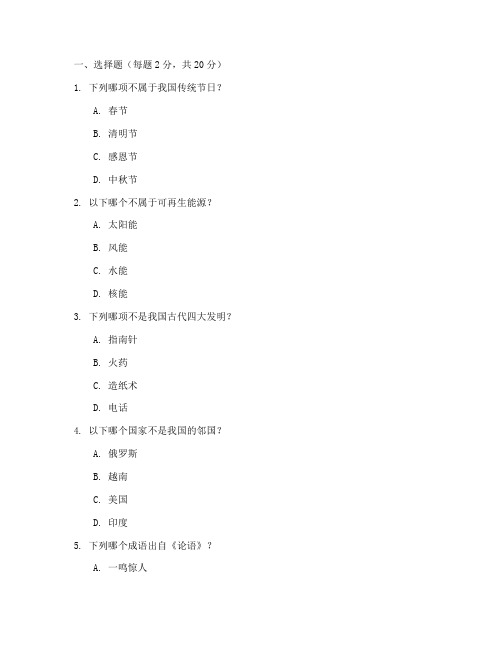 一、选择题（每题 2 分，共 20 分）

1. 下列哪项不属于我国传统节日？

A. 春节

B. 清明节

C. 感恩节

D. 中秋节

2. 以下哪个不属于可再生能源？

A. 太阳能

B. 风能

C. 水能

D. 核能

3. 下列哪项不是我国古代四大发明？

A. 指南针

B. 火药

C. 造纸术

D. 电话

4. 以下哪个国家不是我国的邻国？

A. 俄罗斯

B. 越南

C. 美国

D. 印度

5. 下列哪个成语出自《论语》？

A. 一鸣惊人